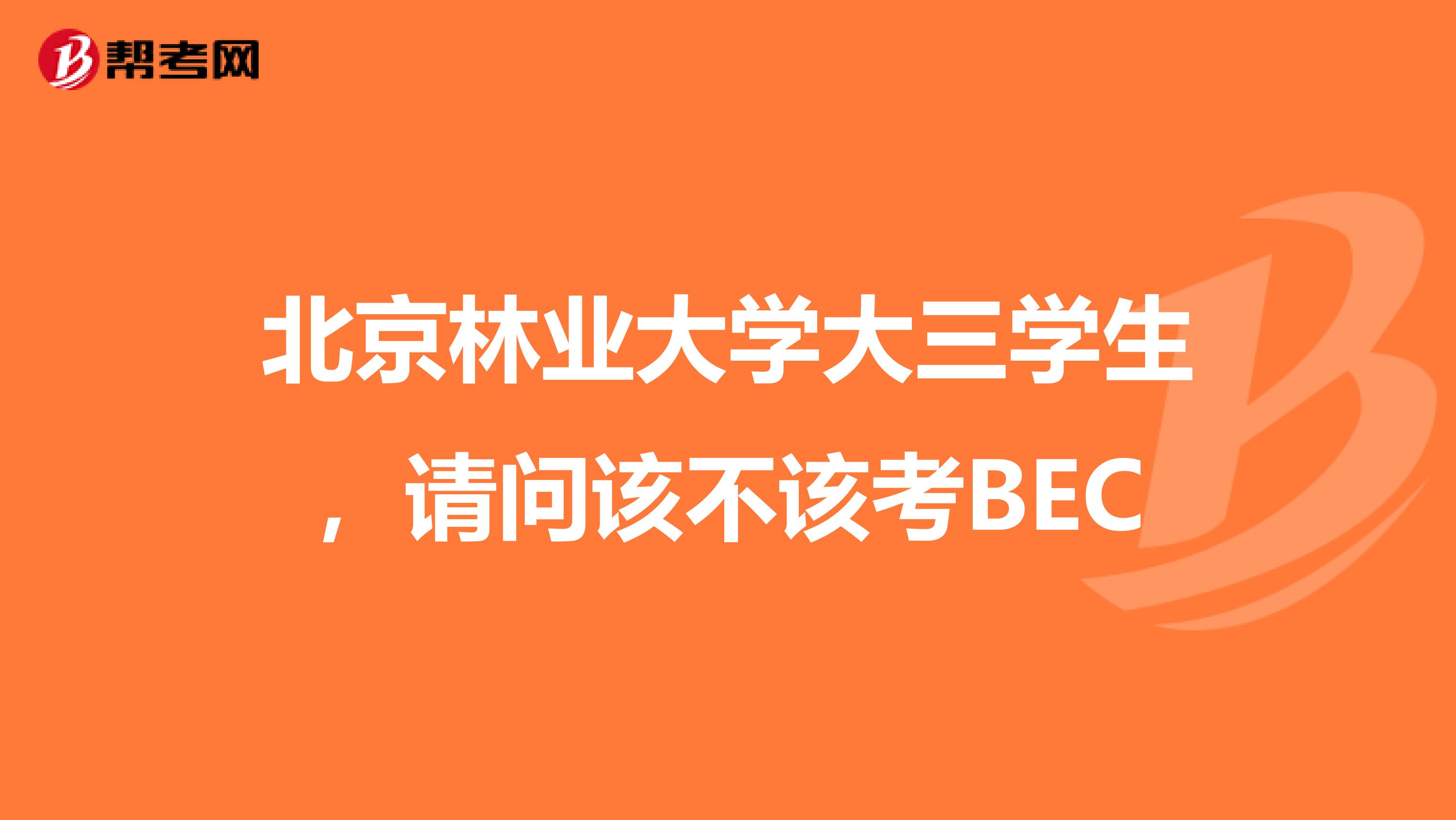 帮考网

北京林业大学大三学生，请问该不该考BEC